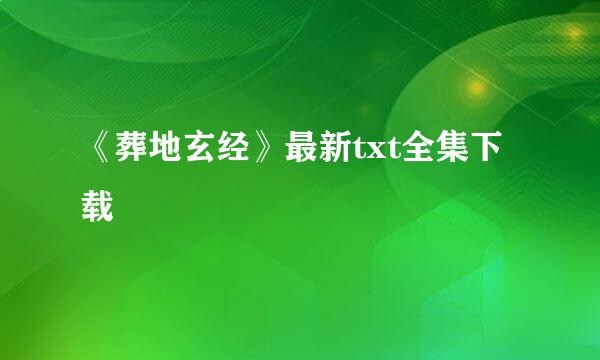 《葬地玄经》最新txt全集下载